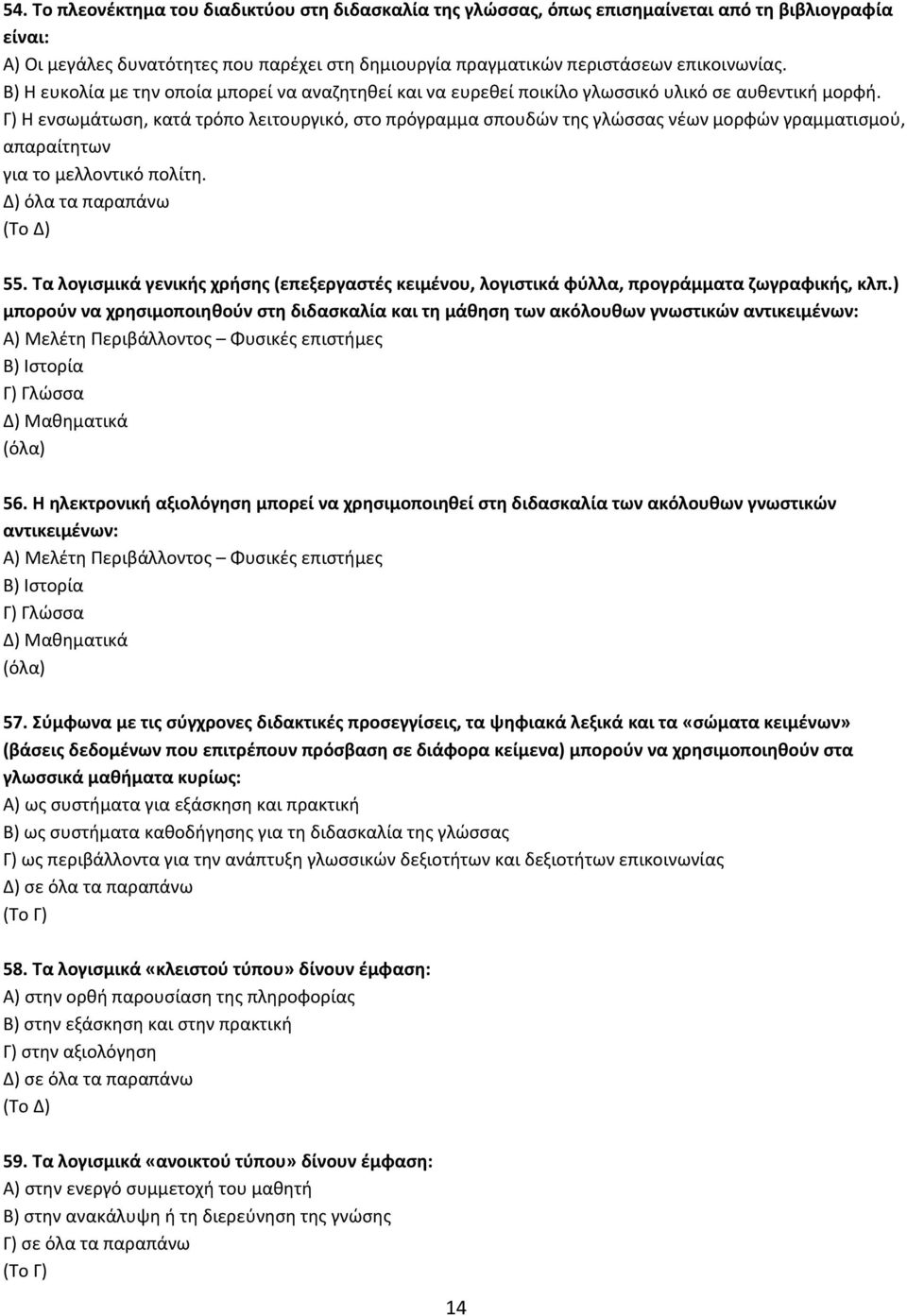 54. Το πλεονέκτημα του διαδικτύου στη διδασκαλία της γλώσσας, όπως επισημαίνεται από τη βιβλιογραφία είναι:
Α) Οι μεγάλες δυνατότητες που παρέχει στη δημιουργία πραγματικών περιστάσεων επικοινωνίας.
Β) Η ευκολία με την οποία μπορεί να αναζητηθεί και να ευρεθεί ποικίλο γλωσσικό υλικό σε αυθεντική μορφή.
Γ) Η ενσωμάτωση, κατά τρόπο λειτουργικό, στο πρόγραμμα σπουδών της γλώσσας νέων μορφών γραμματισμού, απαραίτητων
για το μελλοντικό πολίτη.
Δ) όλα τα παραπάνω
(Το Δ)

55. Τα λογισμικά γενικής χρήσης (επεξεργαστές κειμένου, λογιστικά φύλλα, προγράμματα ζωγραφικής, κλπ.) μπορούν να χρησιμοποιηθούν στη διδασκαλία και τη μάθηση των ακόλουθων γνωστικών αντικειμένων:
Α) Μελέτη Περιβάλλοντος – Φυσικές επιστήμες
Β) Ιστορία
Γ) Γλώσσα
Δ) Μαθηματικά
(όλα)

56. Η ηλεκτρονική αξιολόγηση μπορεί να χρησιμοποιηθεί στη διδασκαλία των ακόλουθων γνωστικών αντικειμένων:
Α) Μελέτη Περιβάλλοντος – Φυσικές επιστήμες
Β) Ιστορία
Γ) Γλώσσα
Δ) Μαθηματικά
(όλα)

57. Σύμφωνα με τις σύγχρονες διδακτικές προσεγγίσεις, τα ψηφιακά λεξικά και τα «σώματα κειμένων» (βάσεις δεδομένων που επιτρέπουν πρόσβαση σε διάφορα κείμενα) μπορούν να χρησιμοποιηθούν στα γλωσσικά μαθήματα κυρίως:
Α) ως συστήματα για εξάσκηση και πρακτική
Β) ως συστήματα καθοδήγησης για τη διδασκαλία της γλώσσας
Γ) ως περιβάλλοντα για την ανάπτυξη γλωσσικών δεξιοτήτων και δεξιοτήτων επικοινωνίας
Δ) σε όλα τα παραπάνω
(Το Γ)

58. Τα λογισμικά «κλειστού τύπου» δίνουν έμφαση:
Α) στην ορθή παρουσίαση της πληροφορίας
Β) στην εξάσκηση και στην πρακτική
Γ) στην αξιολόγηση
Δ) σε όλα τα παραπάνω
(Το Δ)

59. Τα λογισμικά «ανοικτού τύπου» δίνουν έμφαση:
Α) στην ενεργό συμμετοχή του μαθητή
Β) στην ανακάλυψη ή τη διερεύνηση της γνώσης
Γ) σε όλα τα παραπάνω
(Το Γ)

14